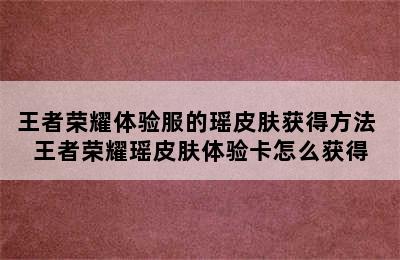 王者荣耀体验服的瑶皮肤获得方法 王者荣耀瑶皮肤体验卡怎么获得